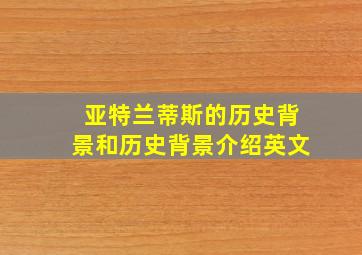 亚特兰蒂斯的历史背景和历史背景介绍英文